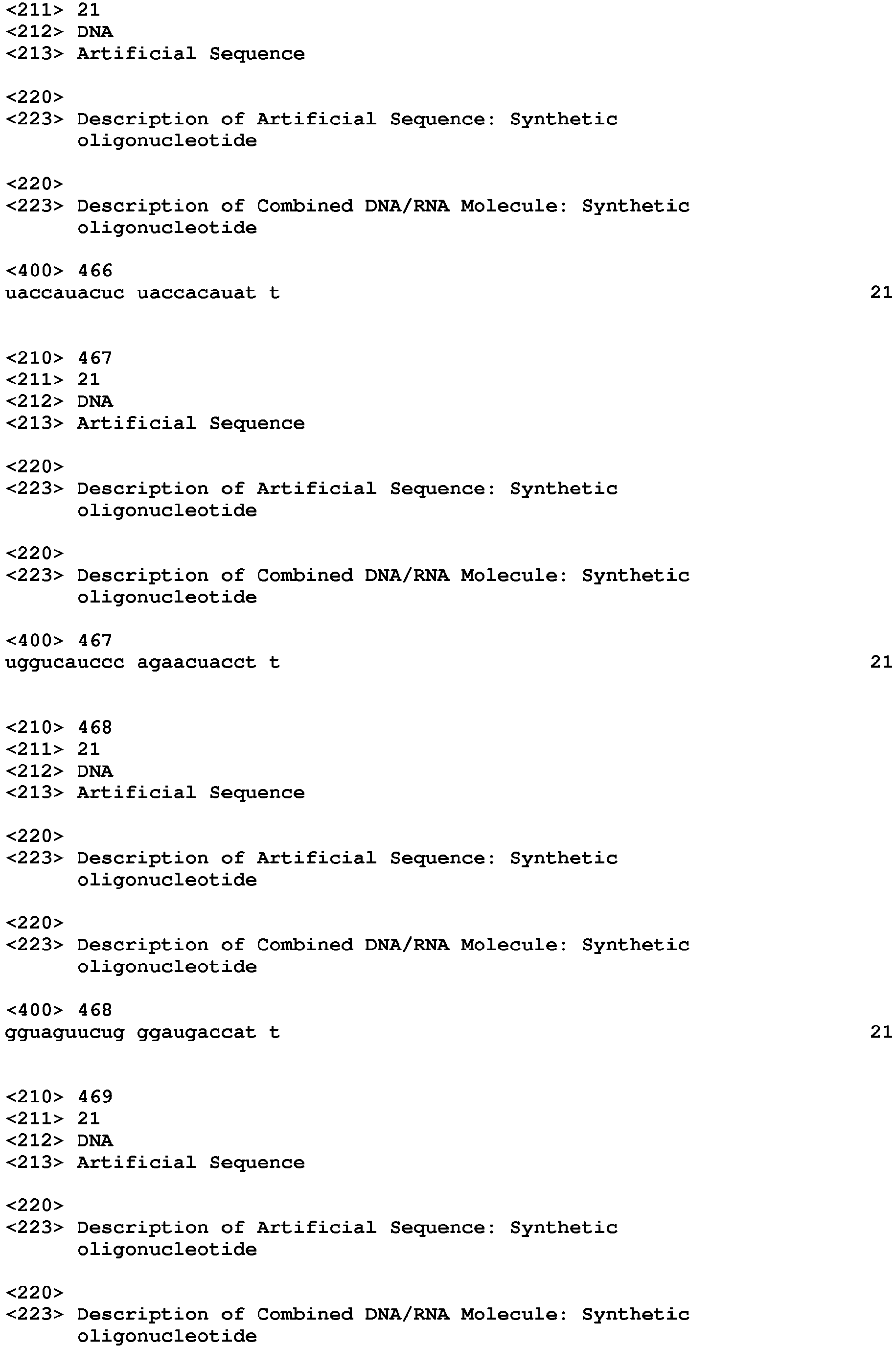 <211> 21
<212> DNA
<213> Artificial Sequence

<220>
<223> Description of Artificial Sequence: Synthetic oligonucleotide

<220>
<223> Description of Combined DNA/RNA Molecule: Synthetic oligonucleotide

<400> 466
uaccauacuc uaccacauat t 21

<210> 467
<211> 21
<212> DNA
<213> Artificial Sequence

<220>
<223> Description of Artificial Sequence: Synthetic oligonucleotide

<220>
<223> Description of Combined DNA/RNA Molecule: Synthetic oligonucleotide

<400> 467
uggucauccc agaacuacct t 21

<210> 468
<211> 21
<212> DNA
<213> Artificial Sequence

<220>
<223> Description of Artificial Sequence: Synthetic oligonucleotide

<220>
<223> Description of Combined DNA/RNA Molecule: Synthetic oligonucleotide

<400> 468
gguaguucug ggaugaccat t 21

<210> 469
<211> 21
<212> DNA
<213> Artificial Sequence

<220>
<223> Description of Artificial Sequence: Synthetic oligonucleotide

<220>
<223> Description of Combined DNA/RNA Molecule: Synthetic oligonucleotide